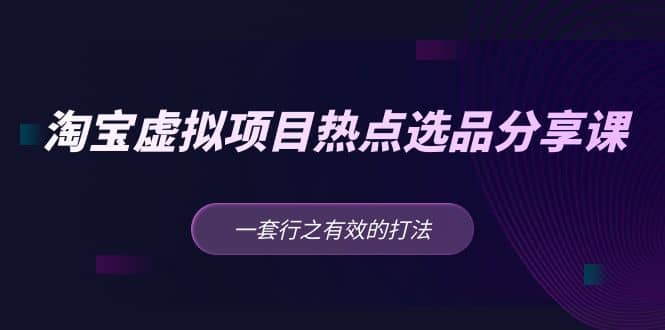 淘宝虚拟项目热点选品分享课

一套行之有效的打法